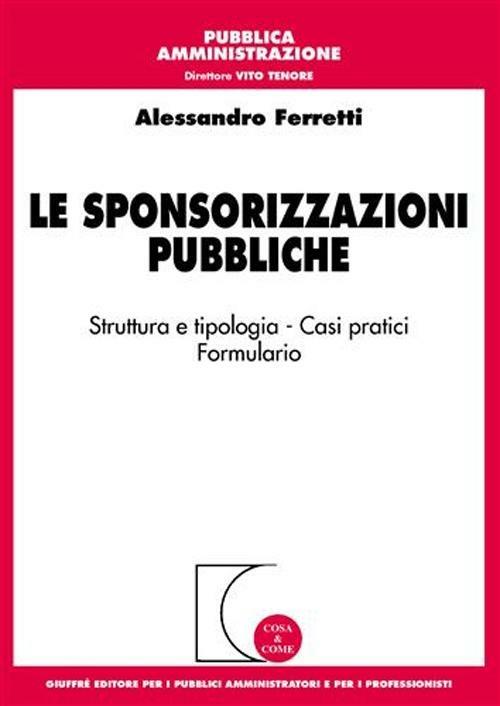 PUBBLICA
AMMINISTRAZIONE
Direttore VITO TENORE

Alessandro Ferretti

LE SPONSORIZZAZIONI
PUBBLICHE

Struttura e tipologia - Casi pratici
Formulario

COSA
&
COME

GIUFFRÈ EDITORE PER I PUBBLICI AMMINISTRATORI E PER I PROFESSIONISTI